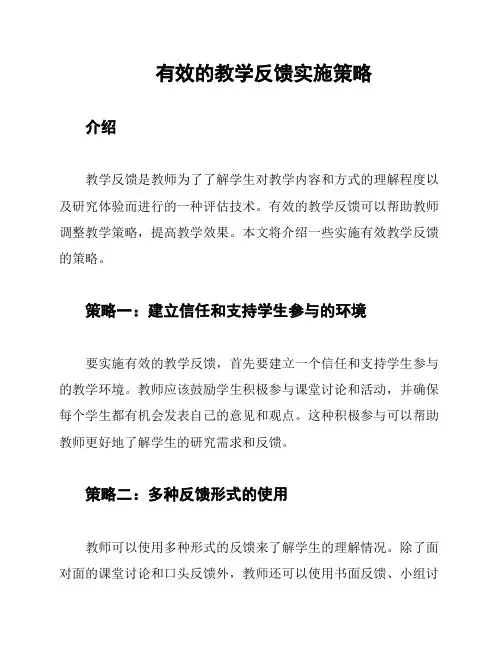 有效的教学反馈实施策略

介绍

教学反馈是教师为了了解学生对教学内容和方式的理解程度以及研究体验而进行的一种评估技术。有效的教学反馈可以帮助教师调整教学策略，提高教学效果。本文将介绍一些实施有效教学反馈的策略。

策略一：建立信任和支持学生参与的环境

要实施有效的教学反馈，首先要建立一个信任和支持学生参与的教学环境。教师应该鼓励学生积极参与课堂讨论和活动，并确保每个学生都有机会发表自己的意见和观点。这种积极参与可以帮助教师更好地了解学生的研究需求和反馈。

策略二：多种反馈形式的使用

教师可以使用多种形式的反馈来了解学生的理解情况。除了面对面的课堂讨论和口头反馈外，教师还可以使用书面反馈、小组讨